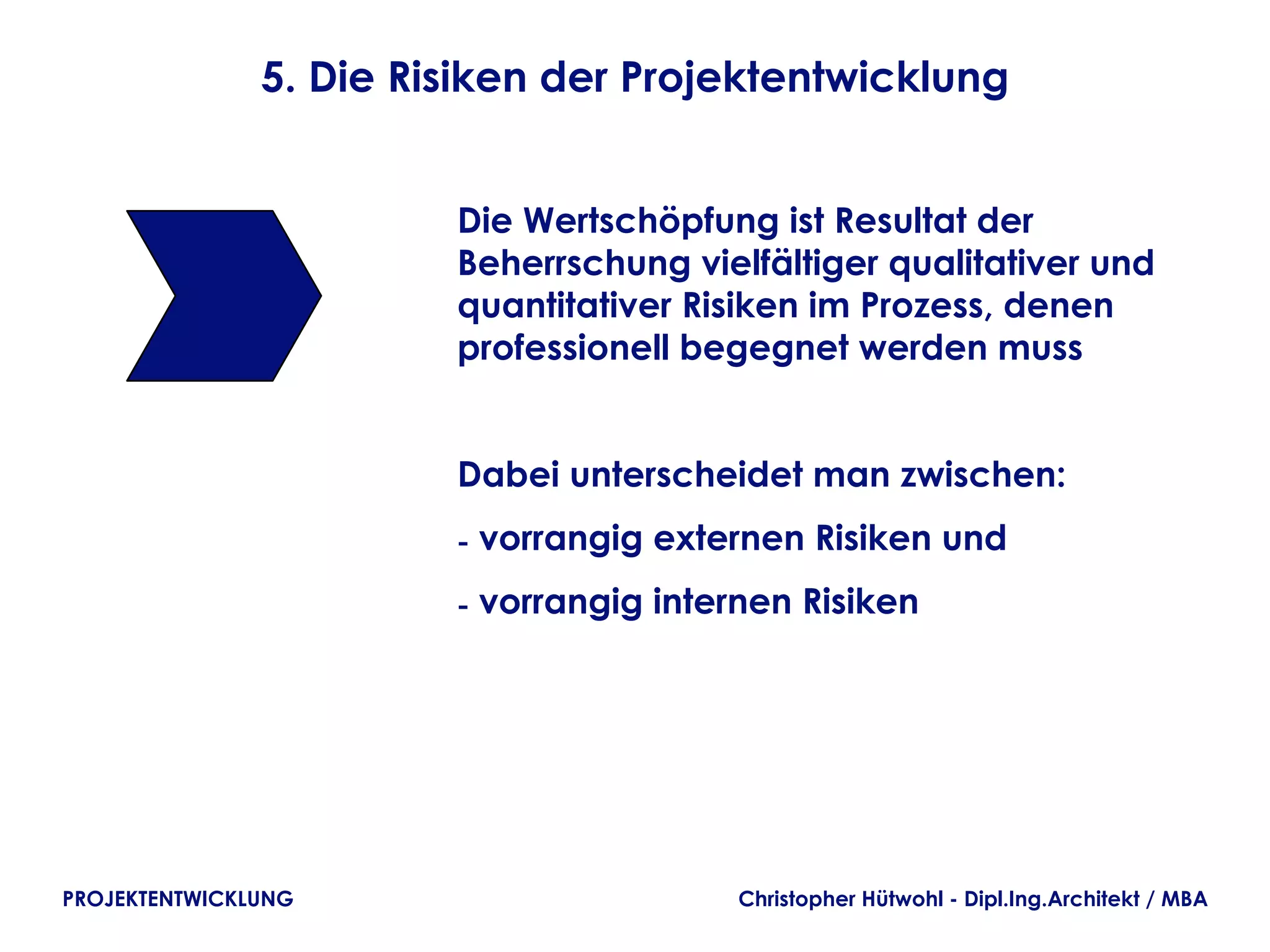 5. Die Risiken der Projektentwicklung

Die Wertschöpfung ist Resultat der Beherrschung vielfältiger qualitativer und quantitativer Risiken im Prozess, denen professionell begegnet werden muss

Dabei unterscheidet man zwischen:

- vorrangig externen Risiken und

- vorrangig internen Risiken

PROJEKTENTWICKLUNG

Christopher Hütwohl - Dipl.Ing.Architekt / MBA